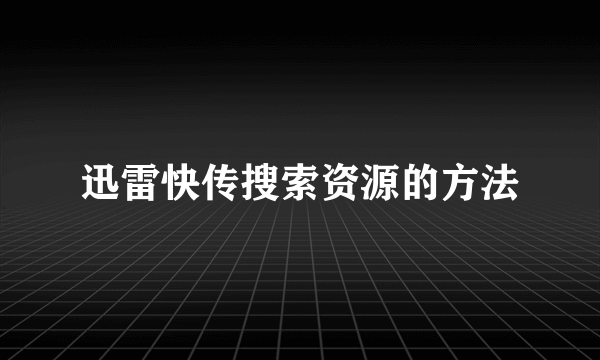 迅雷快传搜索资源的方法